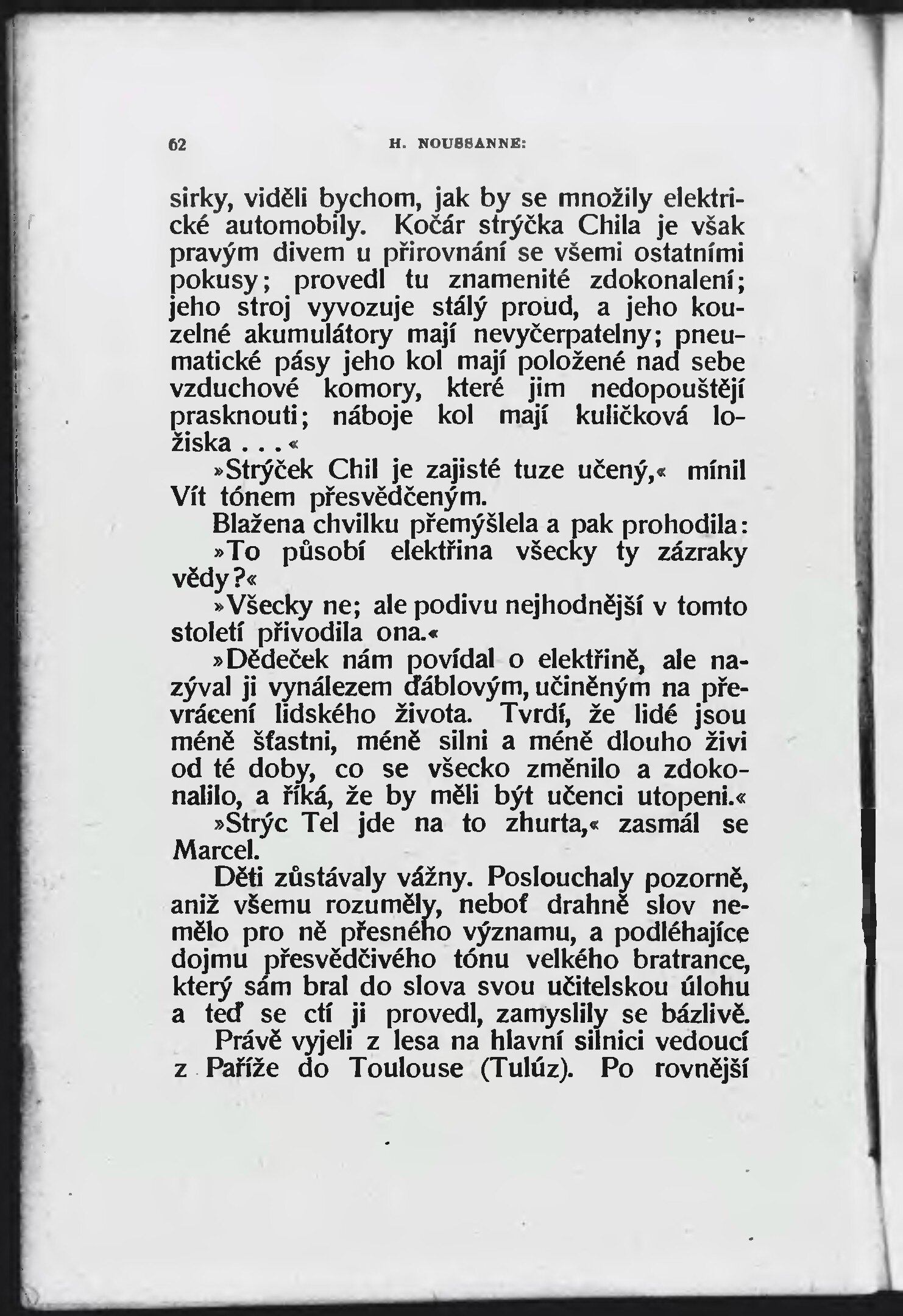 62 H. NOUSSANNE:

sirky, viděli bychom, jak by se množily elektrické automobily. Kočár strýčka Chila je však pravým divem u přirovnání se všemi ostatními pokusy; provedl tu znamenité zdokonalení; jeho stroj vyvozuje stálý proud, a jeho kouzelné akumulátory mají nevyčerpatelny; pneumatické pásy jeho kol mají položené nad sebe vzduchové komory, které jim nedopouštějí prasknouti; náboje kol mají kuličková ložiska . . . «

»Strýček Chil je zajisté tuze učený,« mínil Vít tónem přesvědčeným.

Blažena chvilku přemýšlela a pak prohodila:

»To působí elektřina všecky ty zázraky vědy?«

»Všecky ne; ale podivu nejhodnější v tomto století přivodila ona.«

»Dědeček nám povídal o elektřině, ale nazýval ji vynálezem ďáblovým, učiněným na převrácení lidského života. Tvrdí, že lidé jsou méně šťastni, méně silni a méně dlouho živi od té doby, co se všecko změnilo a zdokonalilo, a říká, že by měli být učenci utopeni.«

»Strýc Tel jde na to zhurta,« zasmál se Marcel.

Děti zůstávaly vážny. Poslouchaly pozorně, aniž všemu rozuměly, neboť drahně slov nemělo pro ně přesného významu, a podléhajíce dojmu přesvědčivého tónu velkého bratrance, který sám bral do slova svou učitelskou úlohu a teď se ctí ji provedl, zamyslily se bázlivě.

Právě vyjeli z lesa na hlavní silnici vedoucí z Paříže do Toulouse (Tulúz). Po rovnější